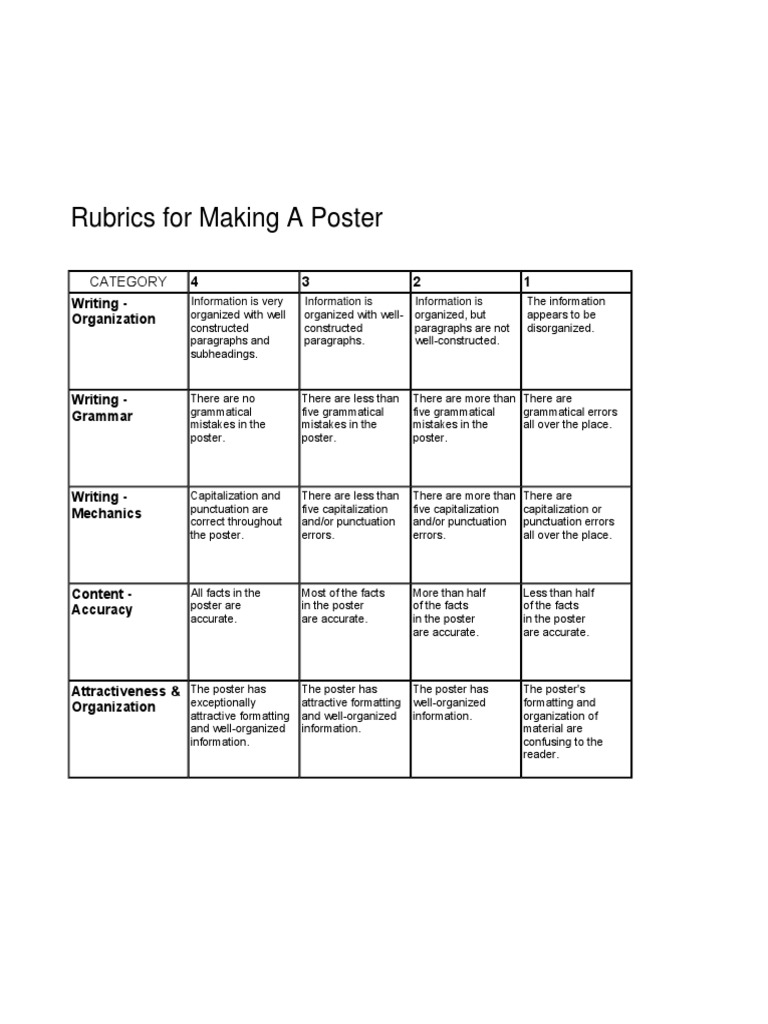 Rubrics for Making A Poster

| CATEGORY | 4 | 3 | 2 | 1 |
|---|---|---|---|---|
| Writing - Organization | Information is very organized with well constructed paragraphs and subheadings. | Information is organized with well-constructed paragraphs. | Information is organized, but paragraphs are not well-constructed. | The information appears to be disorganized. |
| Writing - Grammar | There are no grammatical mistakes in the poster. | There are less than five grammatical mistakes in the poster. | There are more than five grammatical mistakes in the poster. | There are grammatical errors all over the place. |
| Writing - Mechanics | Capitalization and punctuation are correct throughout the poster. | There are less than five capitalization and/or punctuation errors. | There are more than five capitalization and/or punctuation errors. | There are capitalization or punctuation errors all over the place. |
| Content - Accuracy | All facts in the poster are accurate. | Most of the facts in the poster are accurate. | More than half of the facts in the poster are accurate. | Less than half of the facts in the poster are accurate. |
| Attractiveness & Organization | The poster has exceptionally attractive formatting and well-organized information. | The poster has attractive formatting and well-organized information. | The poster has well-organized information. | The poster's formatting and organization of material are confusing to the reader. |